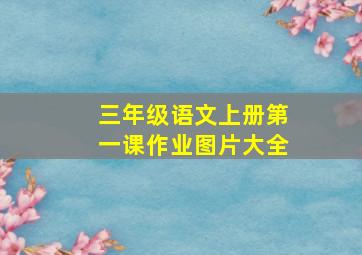 三年级语文上册第一课作业图片大全